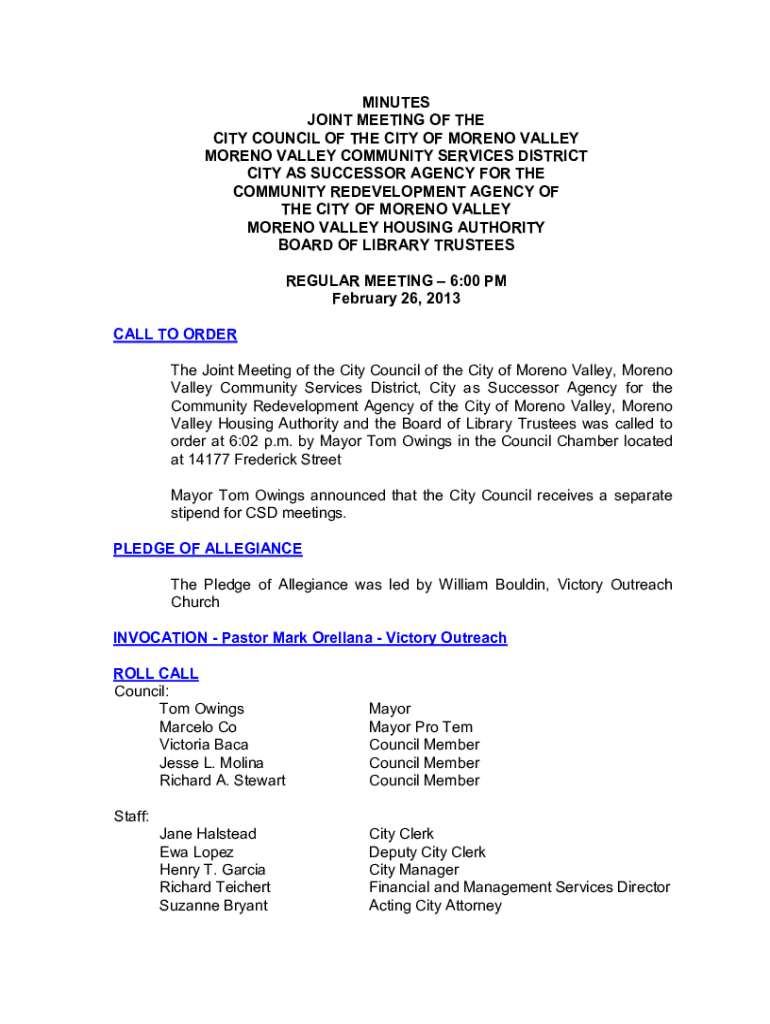 MINUTES
JOINT MEETING OF THE
CITY COUNCIL OF THE CITY OF MORENO VALLEY
MORENO VALLEY COMMUNITY SERVICES DISTRICT
CITY AS SUCCESSOR AGENCY FOR THE
COMMUNITY REDEVELOPMENT AGENCY OF
THE CITY OF MORENO VALLEY
MORENO VALLEY HOUSING AUTHORITY
BOARD OF LIBRARY TRUSTEES

REGULAR MEETING – 6:00 PM
February 26, 2013

CALL TO ORDER

The Joint Meeting of the City Council of the City of Moreno Valley, Moreno Valley Community Services District, City as Successor Agency for the Community Redevelopment Agency of the City of Moreno Valley, Moreno Valley Housing Authority and the Board of Library Trustees was called to order at 6:02 p.m. by Mayor Tom Owings in the Council Chamber located at 14177 Frederick Street

Mayor Tom Owings announced that the City Council receives a separate stipend for CSD meetings.

PLEDGE OF ALLEGIANCE

The Pledge of Allegiance was led by William Bouldin, Victory Outreach Church

INVOCATION - Pastor Mark Orellana - Victory Outreach

ROLL CALL
Council:

| Tom Owings | Mayor |
|---|---|
| Marcelo Co | Mayor Pro Tem |
| Victoria Baca | Council Member |
| Jesse L. Molina | Council Member |
| Richard A. Stewart | Council Member |

Staff:

| Jane Halstead | City Clerk |
|---|---|
| Ewa Lopez | Deputy City Clerk |
| Henry T. Garcia | City Manager |
| Richard Teichert | Financial and Management Services Director |
| Suzanne Bryant | Acting City Attorney |